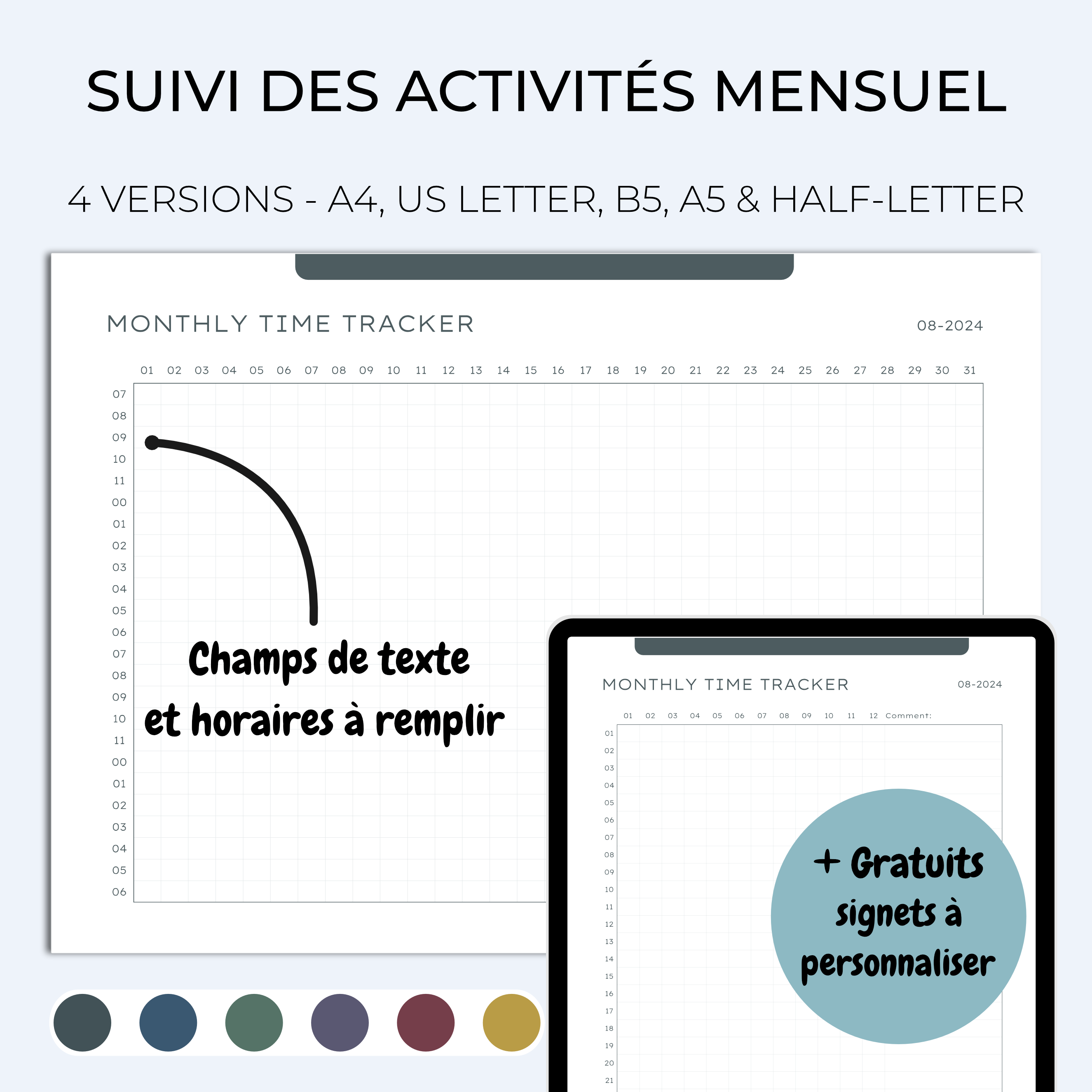 SUIVI DES ACTIVITÉS MENSUEL

4 VERSIONS - A4, US LETTER, B5, A5 & HALF-LETTER

MONTHLY TIME TRACKER

08-2024

01 02 03 04 05 06 07 08 09 10 11 12 13 14 15 16 17 18 19 20 21 22 23 24 25 26 27 28 29 30 31

07
08
09
10
11
00
01
02
03
04
05
06
07
08
09
10
11
00
01
02
03
04
05
06

Champs de texte et horaires à remplir

MONTHLY TIME TRACKER

08-2024

01 02 03 04 05 06 07 08 09 10 11 12 Comment:

01
02
03
04
05
06
07
08
09
10
11
12
13
14
15
16
17
18
19
20
21

+ Gratuits signets à personnaliser